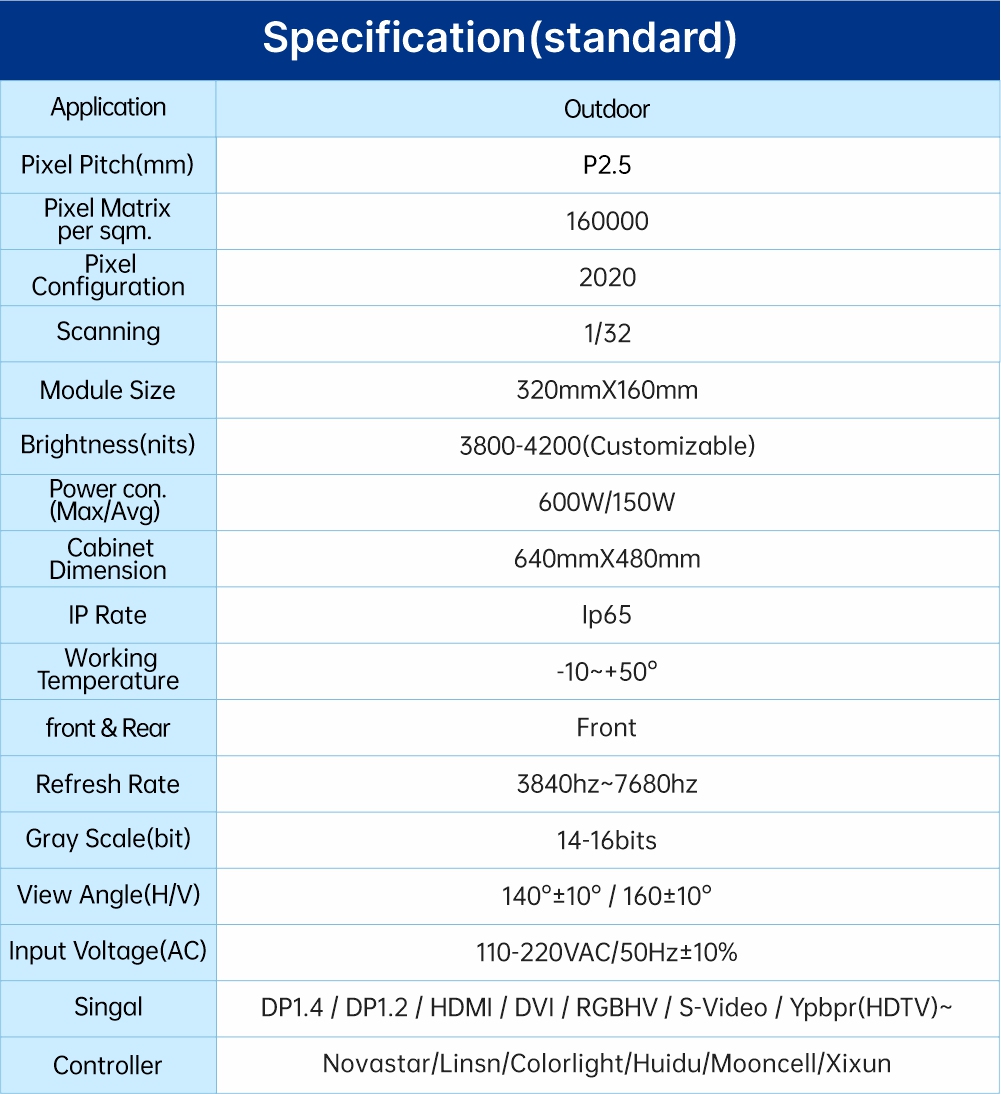 Specification(standard)

| Application | Outdoor |
|---|---|
| Pixel Pitch(mm) | P2.5 |
| Pixel Matrix per sqm. | 160000 |
| Pixel Configuration | 2020 |
| Scanning | 1/32 |
| Module Size | 320mmX160mm |
| Brightness(nits) | 3800-4200(Customizable) |
| Power con. (Max/Avg) | 600W/150W |
| Cabinet Dimension | 640mmX480mm |
| IP Rate | Ip65 |
| Working Temperature | -10~+50° |
| front & Rear | Front |
| Refresh Rate | 3840hz~7680hz |
| Gray Scale(bit) | 14-16bits |
| View Angle(H/V) | 140°±10° / 160±10° |
| Input Voltage(AC) | 110-220VAC/50Hz±10% |
| Singal | DP1.4 / DP1.2 / HDMI / DVI / RGBHV / S-Video / Ypbpr(HDTV)~ |
| Controller | Novastar/Linsn/Colorlight/Huidu/Mooncell/Xixun |